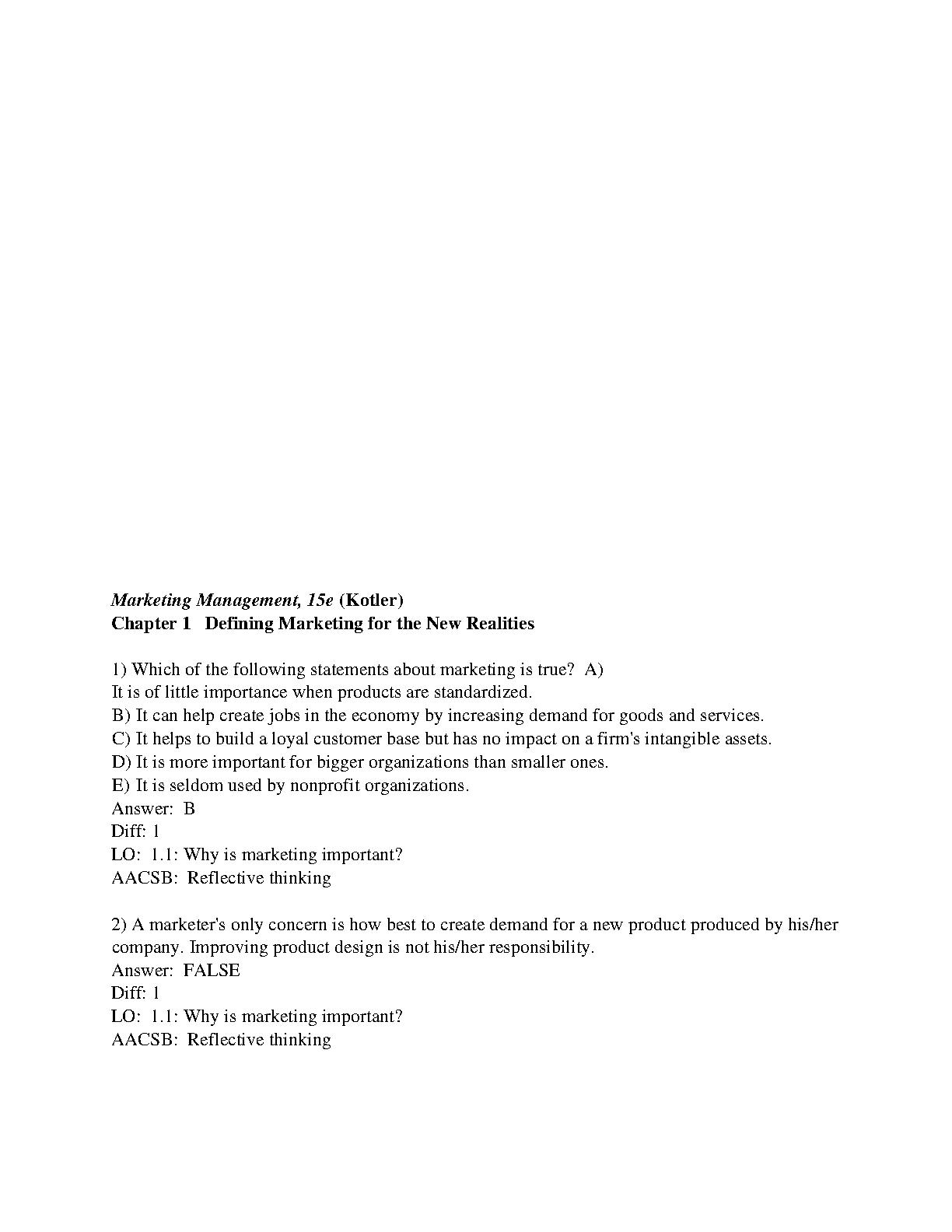 Marketing Management, 15e (Kotler)
Chapter 1 Defining Marketing for the New Realities

1) Which of the following statements about marketing is true? A)
It is of little importance when products are standardized.
B) It can help create jobs in the economy by increasing demand for goods and services.
C) It helps to build a loyal customer base but has no impact on a firm's intangible assets.
D) It is more important for bigger organizations than smaller ones.
E) It is seldom used by nonprofit organizations.
Answer: B
Diff: 1
LO: 1.1: Why is marketing important?
AACSB: Reflective thinking

2) A marketer's only concern is how best to create demand for a new product produced by his/her company. Improving product design is not his/her responsibility.
Answer: FALSE
Diff: 1
LO: 1.1: Why is marketing important?
AACSB: Reflective thinking